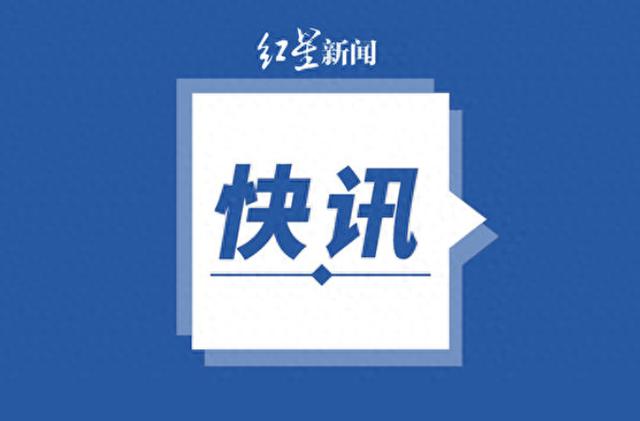 红星新闻

快讯